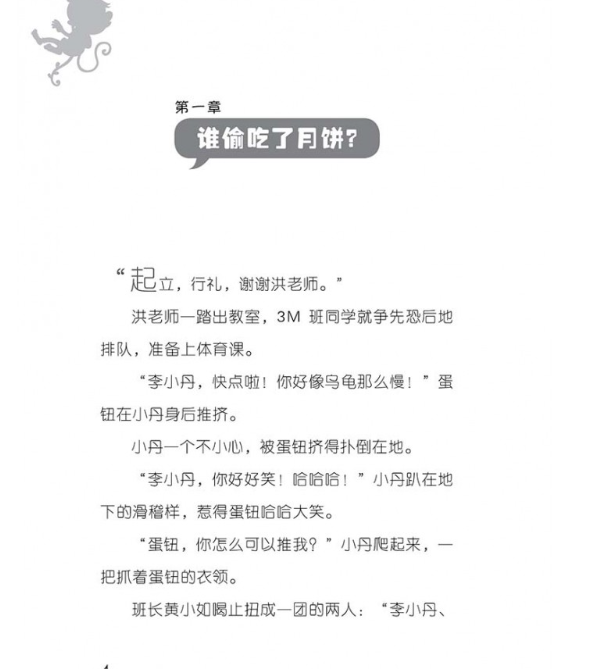 第一章

谁偷吃了月饼？

“起立，行礼，谢谢洪老师。”

洪老师一踏出教室，3M 班同学就争先恐后地排队，准备上体育课。

“李小丹，快点啦！你好像乌龟那么慢！”蛋钮在小丹身后推挤。

小丹一个不小心，被蛋钮挤得扑倒在地。

“李小丹，你好好笑！哈哈哈！”小丹趴在地下的滑稽样，惹得蛋钮哈哈大笑。

“蛋钮，你怎么可以推我？”小丹爬起来，一把抓着蛋钮的衣领。

班长黄小如喝止扭成一团的两人：“李小丹、